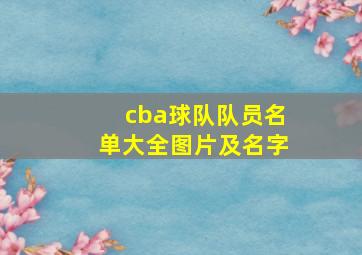 cba球队队员名单大全图片及名字